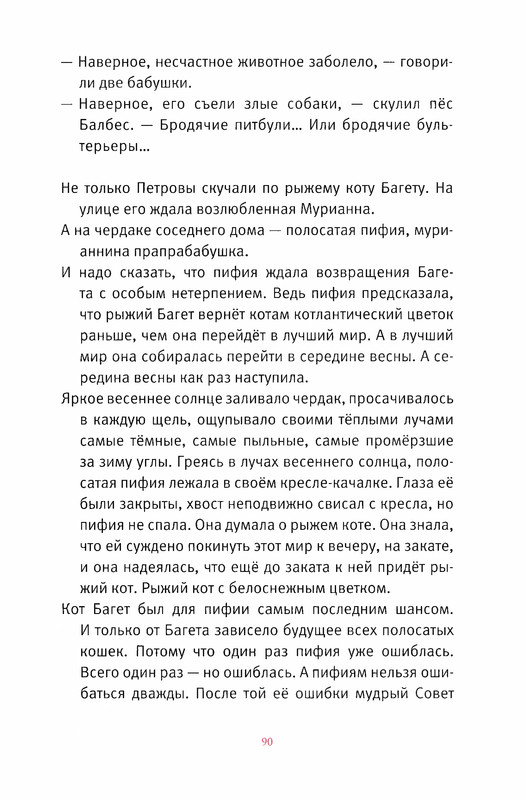 — Наверное, несчастное животное заболело, — говорили две бабушки.
— Наверное, его съели злые собаки, — скулил пёс Балбес. — Бродячие питбули… Или бродячие бультерьеры…

Не только Петровы скучали по рыжему коту Багету. На улице его ждала возлюбленная Мурианна.
А на чердаке соседнего дома — полосатая пифия, мурианнина прапрабабушка.
И надо сказать, что пифия ждала возвращения Багета с особым нетерпением. Ведь пифия предсказала, что рыжий Багет вернёт котам котлантический цветок раньше, чем она перейдёт в лучший мир. А в лучший мир она собиралась перейти в середине весны. А середина весны как раз наступила.
Яркое весеннее солнце заливало чердак, просачивалось в каждую щель, ощупывало своими тёплыми лучами самые тёмные, самые пыльные, самые промёрзшие за зиму углы. Греясь в лучах весеннего солнца, полосатая пифия лежала в своём кресле-качалке. Глаза её были закрыты, хвост неподвижно свисал с кресла, но пифия не спала. Она думала о рыжем коте. Она знала, что ей суждено покинуть этот мир к вечеру, на закате, и она надеялась, что ещё до заката к ней придёт рыжий кот. Рыжий кот с белоснежным цветком.
Кот Багет был для пифии самым последним шансом. И только от Багета зависело будущее всех полосатых кошек. Потому что один раз пифия уже ошиблась. Всего один раз — но ошиблась. А пифиям нельзя ошибаться дважды. После той её ошибки мудрый Совет

90